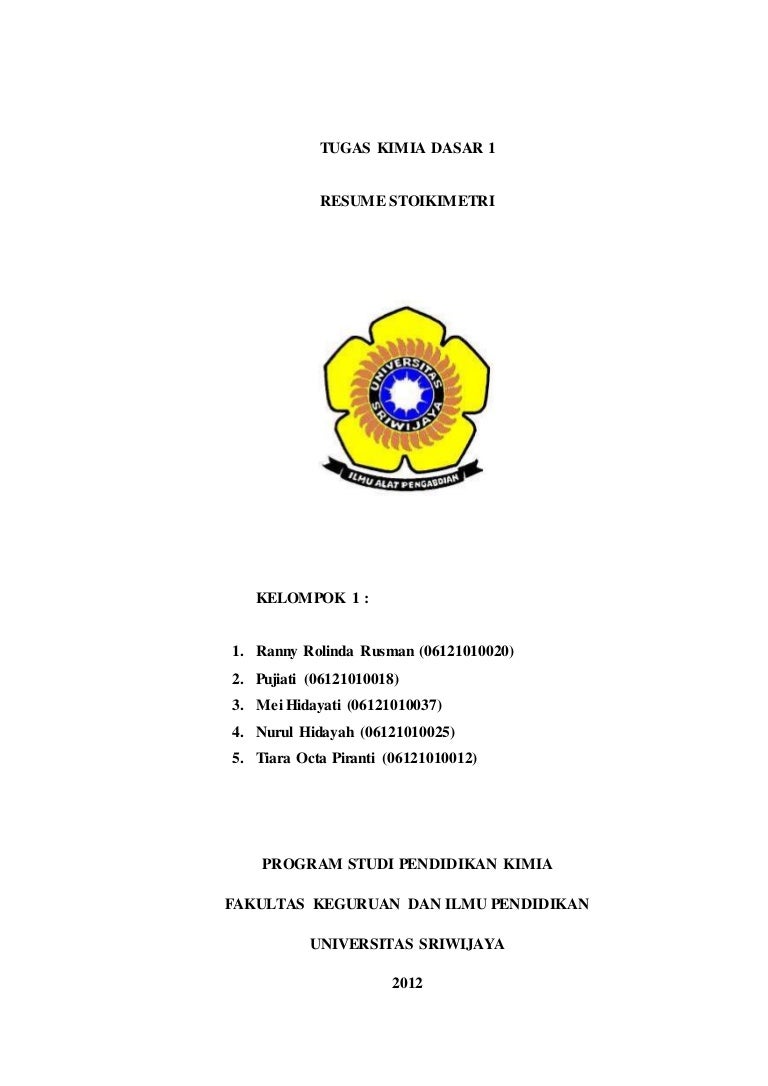 TUGAS KIMIA DASAR 1

RESUME STOIKIMETRI

UNIVERSITAS SRIWIJAYA

ILMU ALAT PENGABDIAN

KELOMPOK 1 :

1. Ranny Rolinda Rusman (06121010020)
2. Pujiati (06121010018)
3. Mei Hidayati (06121010037)
4. Nurul Hidayah (06121010025)
5. Tiara Octa Piranti (06121010012)

PROGRAM STUDI PENDIDIKAN KIMIA

FAKULTAS KEGURUAN DAN ILMU PENDIDIKAN

UNIVERSITAS SRIWIJAYA

2012